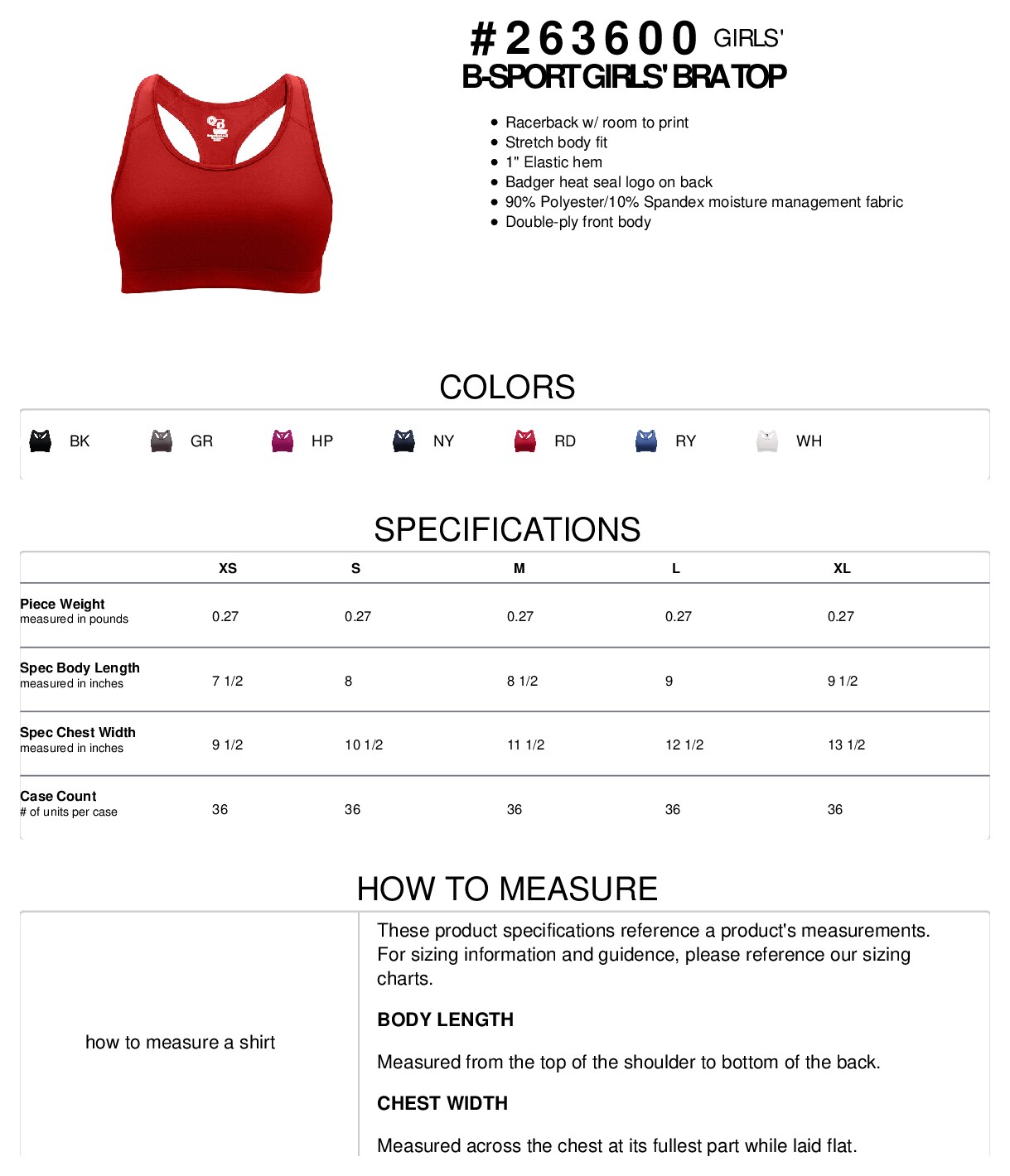 #263600 GIRLS'
B-SPORT GIRLS' BRA TOP

• Racerback w/ room to print
• Stretch body fit
• 1" Elastic hem
• Badger heat seal logo on back
• 90% Polyester/10% Spandex moisture management fabric
• Double-ply front body

COLORS

BK GR HP NY RD RY WH

SPECIFICATIONS

| | XS | S | M | L | XL |
|---|---|---|---|---|---|
| Piece Weight measured in pounds | 0.27 | 0.27 | 0.27 | 0.27 | 0.27 |
| Spec Body Length measured in inches | 7 1/2 | 8 | 8 1/2 | 9 | 9 1/2 |
| Spec Chest Width measured in inches | 9 1/2 | 10 1/2 | 11 1/2 | 12 1/2 | 13 1/2 |
| Case Count # of units per case | 36 | 36 | 36 | 36 | 36 |

HOW TO MEASURE

how to measure a shirt

These product specifications reference a product's measurements. For sizing information and guidence, please reference our sizing charts.

BODY LENGTH

Measured from the top of the shoulder to bottom of the back.

CHEST WIDTH

Measured across the chest at its fullest part while laid flat.